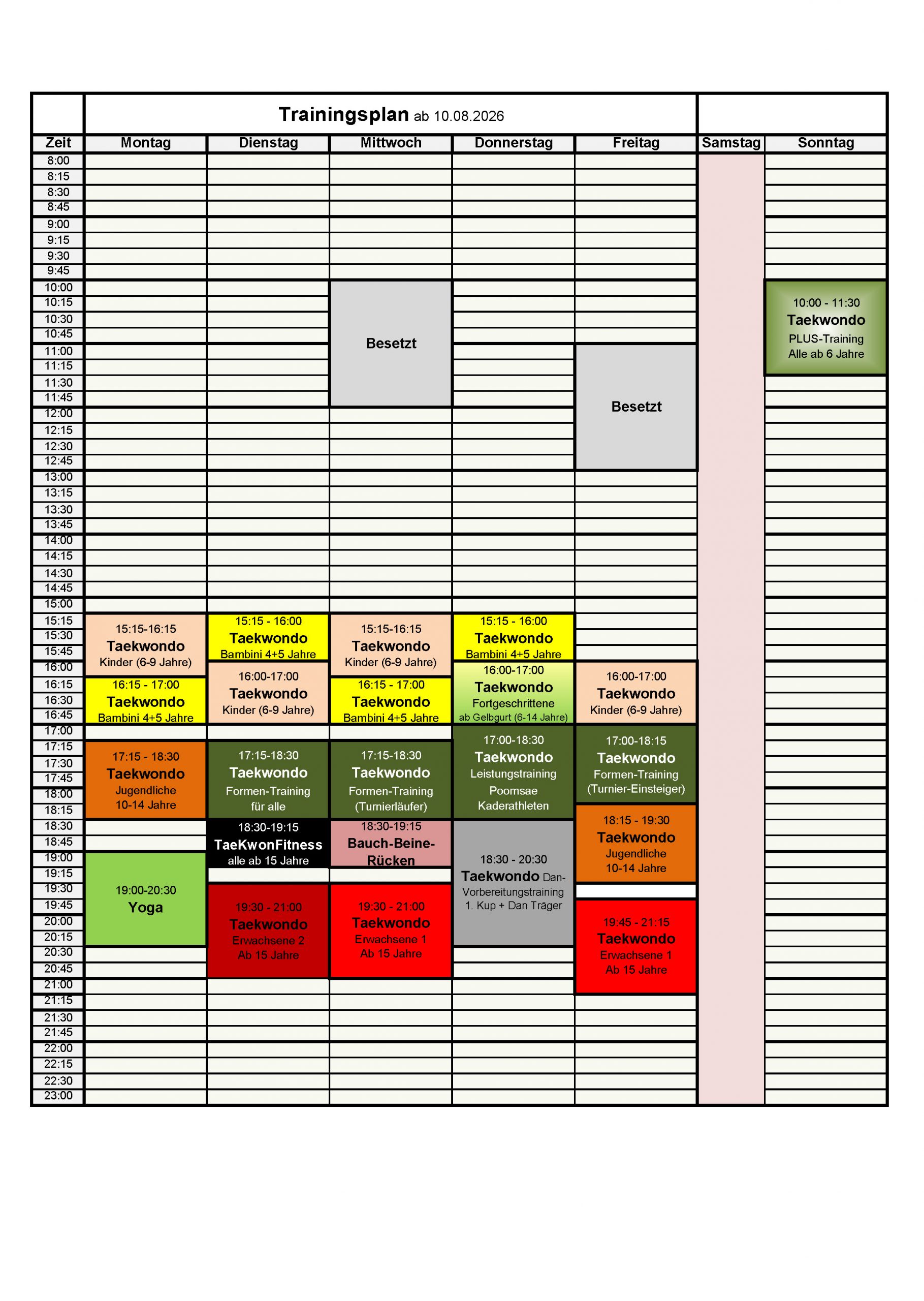 Trainingsplan ab 10.08.2026

| Zeit | Montag | Dienstag | Mittwoch | Donnerstag | Freitag | Samstag | Sonntag |
|---|---|---|---|---|---|---|---|
| 8:00 | | | | | | | |
| 8:15 | | | | | | | |
| 8:30 | | | | | | | |
| 8:45 | | | | | | | |
| 9:00 | | | | | | | |
| 9:15 | | | | | | | |
| 9:30 | | | | | | | |
| 9:45 | | | | | | | |
| 10:00 | | | Besetzt | | | | 10:00 - 11:30 Taekwondo PLUS-Training Alle ab 6 Jahre |
| 10:15 | | | | | | | |
| 10:30 | | | | | | | |
| 10:45 | | | | | | | |
| 11:00 | | | | | Besetzt | | |
| 11:15 | | | | | | | |
| 11:30 | | | | | | | |
| 11:45 | | | | | | | |
| 12:00 | | | | | | | |
| 12:15 | | | | | | | |
| 12:30 | | | | | | | |
| 12:45 | | | | | | | |
| 13:00 | | | | | | | |
| 13:15 | | | | | | | |
| 13:30 | | | | | | | |
| 13:45 | | | | | | | |
| 14:00 | | | | | | | |
| 14:15 | | | | | | | |
| 14:30 | | | | | | | |
| 14:45 | | | | | | | |
| 15:00 | | | | | | | |
| 15:15 | 15:15-16:15 Taekwondo Kinder (6-9 Jahre) | 15:15 - 16:00 Taekwondo Bambini 4+5 Jahre | 15:15-16:15 Taekwondo Kinder (6-9 Jahre) | 15:15 - 16:00 Taekwondo Bambini 4+5 Jahre | | | |
| 15:30 | | | | | | | |
| 15:45 | | | | | | | |
| 16:00 | | 16:00-17:00 Taekwondo Kinder (6-9 Jahre) | | 16:00-17:00 Taekwondo Fortgeschrittene ab Gelbgurt (6-14 Jahre) | 16:00-17:00 Taekwondo Kinder (6-9 Jahre) | | |
| 16:15 | 16:15 - 17:00 Taekwondo Bambini 4+5 Jahre | | 16:15 - 17:00 Taekwondo Bambini 4+5 Jahre | | | | |
| 16:30 | | | | | | | |
| 16:45 | | | | | | | |
| 17:00 | | | | 17:00-18:30 Taekwondo Leistungstraining Poomsae Kaderathleten | 17:00-18:15 Taekwondo Formen-Training (Turnier-Einsteiger) | | |
| 17:15 | 17:15 - 18:30 Taekwondo Jugendliche 10-14 Jahre | 17:15-18:30 Taekwondo Formen-Training für alle | 17:15-18:30 Taekwondo Formen-Training (Turnierläufer) | | | | |
| 17:30 | | | | | | | |
| 17:45 | | | | | | | |
| 18:00 | | | | | | | |
| 18:15 | | | | | 18:15 - 19:30 Taekwondo Jugendliche 10-14 Jahre | | |
| 18:30 | | 18:30-19:15 TaeKwonFitness alle ab 15 Jahre | 18:30-19:15 Bauch-Beine-Rücken | 18:30 - 20:30 Taekwondo Dan-Vorbereitungstraining 1. Kup + Dan Träger | | | |
| 18:45 | | | | | | | |
| 19:00 | 19:00-20:30 Yoga | | | | | | |
| 19:15 | | | | | | | |
| 19:30 | | 19:30 - 21:00 Taekwondo Erwachsene 2 Ab 15 Jahre | 19:30 - 21:00 Taekwondo Erwachsene 1 Ab 15 Jahre | | | | |
| 19:45 | | | | | 19:45 - 21:15 Taekwondo Erwachsene 1 Ab 15 Jahre | | |
| 20:00 | | | | | | | |
| 20:15 | | | | | | | |
| 20:30 | | | | | | | |
| 20:45 | | | | | | | |
| 21:00 | | | | | | | |
| 21:15 | | | | | | | |
| 21:30 | | | | | | | |
| 21:45 | | | | | | | |
| 22:00 | | | | | | | |
| 22:15 | | | | | | | |
| 22:30 | | | | | | | |
| 23:00 | | | | | | | |